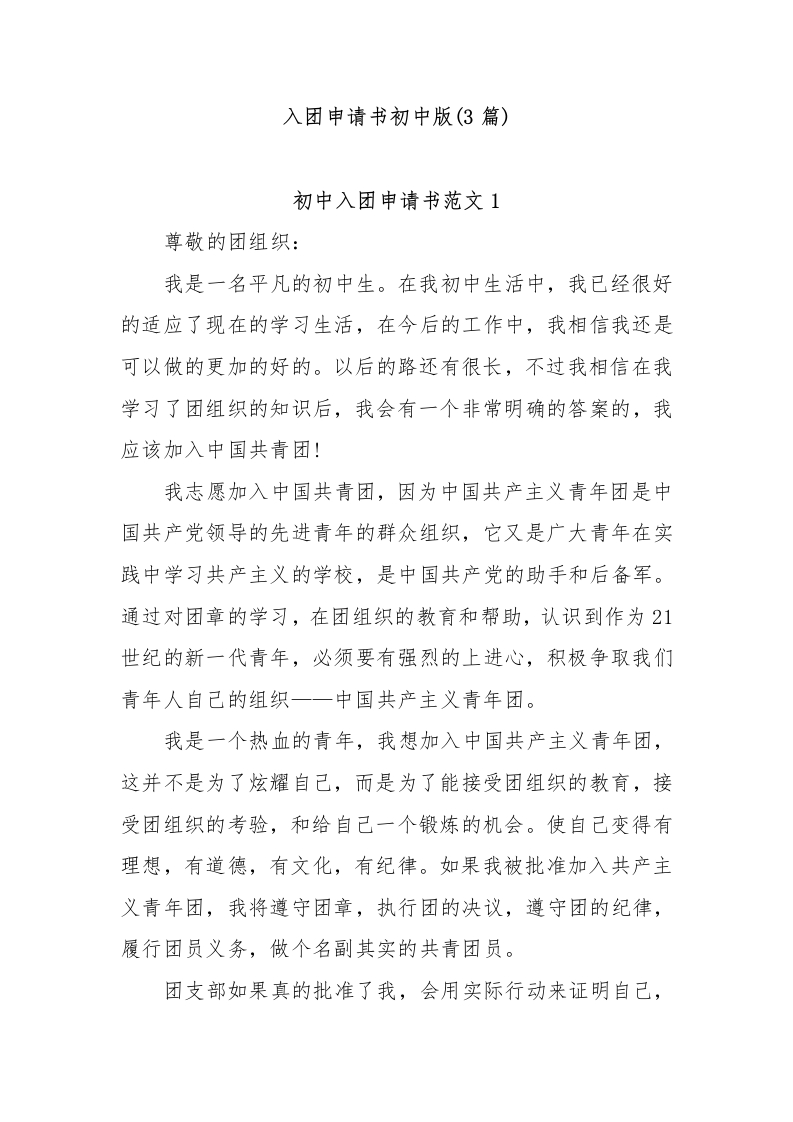 入团申请书初中版(3 篇)

初中入团申请书范文 1

尊敬的团组织：

我是一名平凡的初中生。在我初中生活中，我已经很好的适应了现在的学习生活，在今后的工作中，我相信我还是可以做的更加的好的。以后的路还有很长，不过我相信在我学习了团组织的知识后，我会有一个非常明确的答案的，我应该加入中国共青团!

我志愿加入中国共青团，因为中国共产主义青年团是中国共产党领导的先进青年的群众组织，它又是广大青年在实践中学习共产主义的学校，是中国共产党的助手和后备军。通过对团章的学习，在团组织的教育和帮助，认识到作为 21 世纪的新一代青年，必须要有强烈的上进心，积极争取我们青年人自己的组织——中国共产主义青年团。

我是一个热血的青年，我想加入中国共产主义青年团，这并不是为了炫耀自己，而是为了能接受团组织的教育，接受团组织的考验，和给自己一个锻炼的机会。使自己变得有理想，有道德，有文化，有纪律。如果我被批准加入共产主义青年团，我将遵守团章，执行团的决议，遵守团的纪律，履行团员义务，做个名副其实的共青团员。

团支部如果真的批准了我，会用实际行动来证明自己，